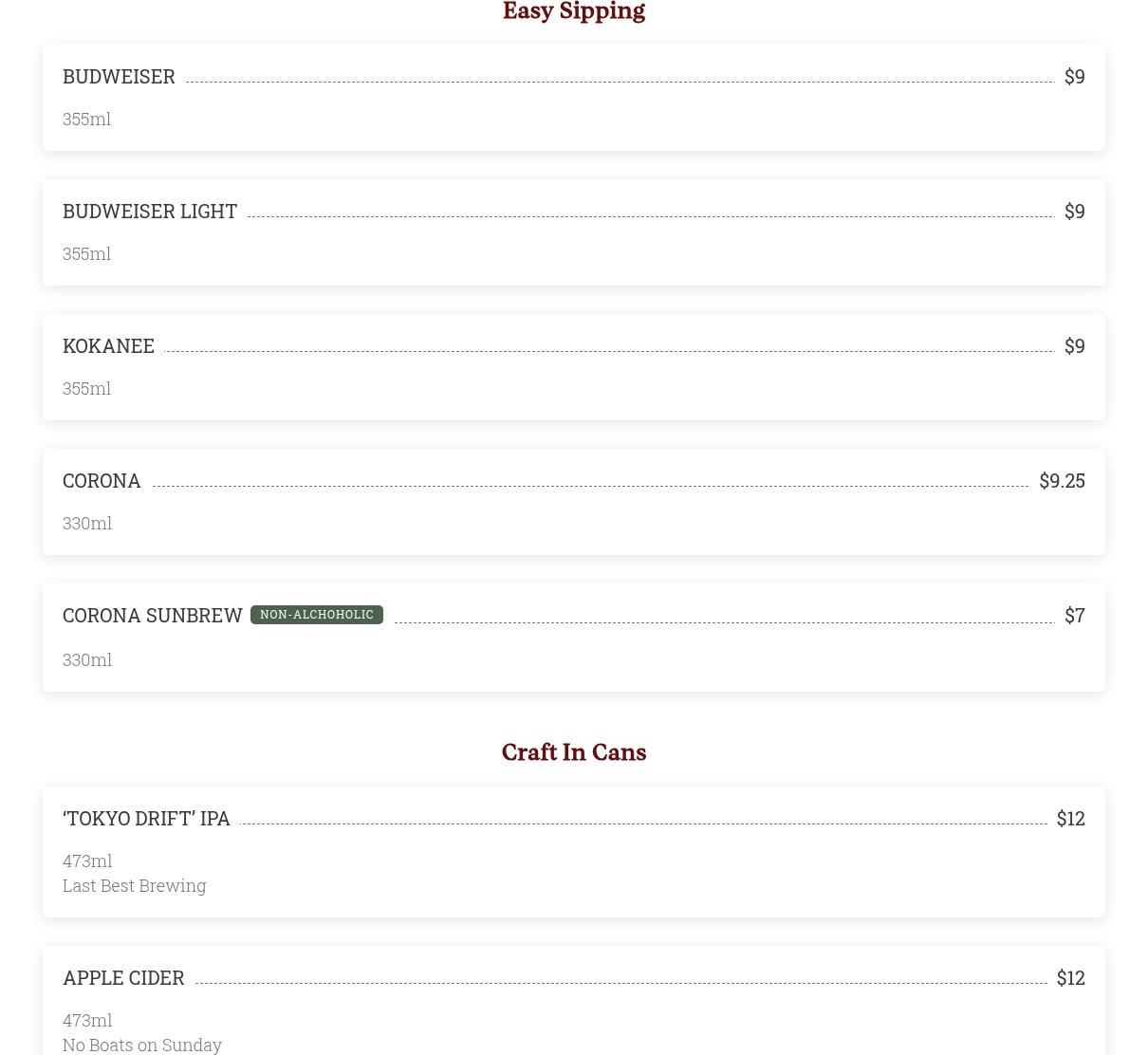 Easy Sipping

BUDWEISER $9

355ml

BUDWEISER LIGHT $9

355ml

KOKANEE $9

355ml

CORONA $9.25

330ml

CORONA SUNBREW NON-ALCHOHOLIC $7

330ml

Craft In Cans

'TOKYO DRIFT' IPA $12

473ml
Last Best Brewing

APPLE CIDER $12

473ml
No Boats on Sunday